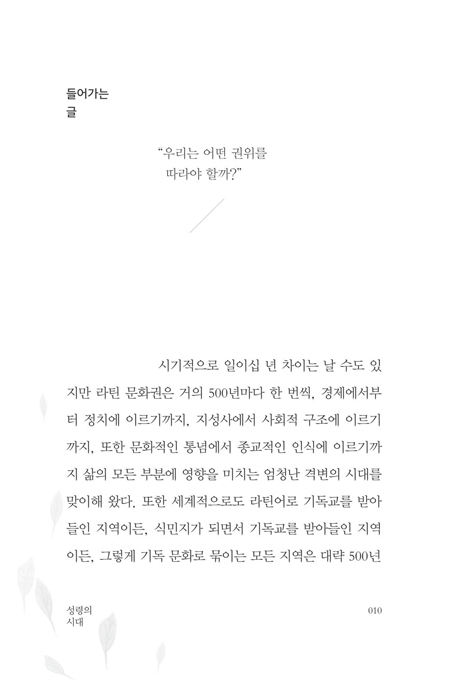 들어가는
글

"우리는 어떤 권위를
따라야 할까?"

시기적으로 일이십 년 차이는 날 수도 있지만 라틴 문화권은 거의 500년마다 한 번씩, 경제에서부터 정치에 이르기까지, 지성사에서 사회적 구조에 이르기까지, 또한 문화적인 통념에서 종교적인 인식에 이르기까지 삶의 모든 부분에 영향을 미치는 엄청난 격변의 시대를 맞이해 왔다. 또한 세계적으로도 라틴어로 기독교를 받아들인 지역이든, 식민지가 되면서 기독교를 받아들인 지역이든, 그렇게 기독 문화로 묶이는 모든 지역은 대략 500년

성령의
시대

010